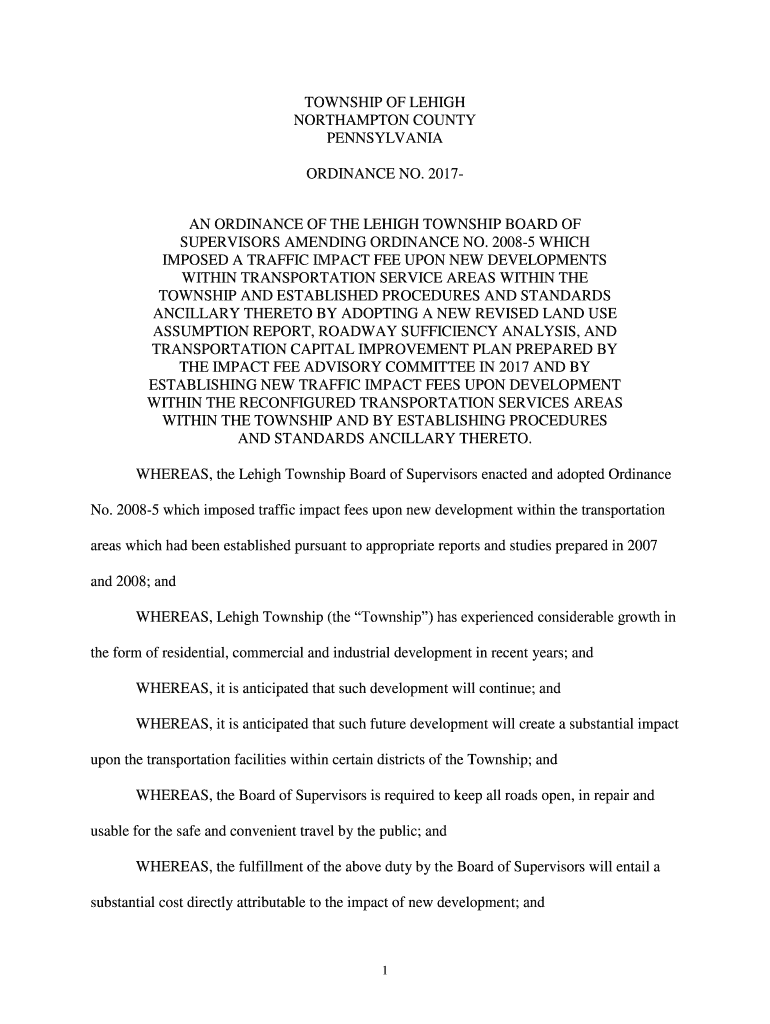 TOWNSHIP OF LEHIGH
NORTHAMPTON COUNTY
PENNSYLVANIA

ORDINANCE NO. 2017-

AN ORDINANCE OF THE LEHIGH TOWNSHIP BOARD OF SUPERVISORS AMENDING ORDINANCE NO. 2008-5 WHICH IMPOSED A TRAFFIC IMPACT FEE UPON NEW DEVELOPMENTS WITHIN TRANSPORTATION SERVICE AREAS WITHIN THE TOWNSHIP AND ESTABLISHED PROCEDURES AND STANDARDS ANCILLARY THERETO BY ADOPTING A NEW REVISED LAND USE ASSUMPTION REPORT, ROADWAY SUFFICIENCY ANALYSIS, AND TRANSPORTATION CAPITAL IMPROVEMENT PLAN PREPARED BY THE IMPACT FEE ADVISORY COMMITTEE IN 2017 AND BY ESTABLISHING NEW TRAFFIC IMPACT FEES UPON DEVELOPMENT WITHIN THE RECONFIGURED TRANSPORTATION SERVICES AREAS WITHIN THE TOWNSHIP AND BY ESTABLISHING PROCEDURES AND STANDARDS ANCILLARY THERETO.

WHEREAS, the Lehigh Township Board of Supervisors enacted and adopted Ordinance No. 2008-5 which imposed traffic impact fees upon new development within the transportation areas which had been established pursuant to appropriate reports and studies prepared in 2007 and 2008; and

WHEREAS, Lehigh Township (the “Township”) has experienced considerable growth in the form of residential, commercial and industrial development in recent years; and

WHEREAS, it is anticipated that such development will continue; and

WHEREAS, it is anticipated that such future development will create a substantial impact upon the transportation facilities within certain districts of the Township; and

WHEREAS, the Board of Supervisors is required to keep all roads open, in repair and usable for the safe and convenient travel by the public; and

WHEREAS, the fulfillment of the above duty by the Board of Supervisors will entail a substantial cost directly attributable to the impact of new development; and

1